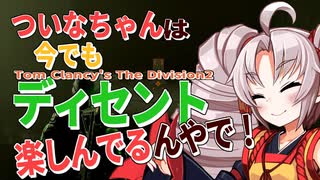 ついなちゃんは
今でも
Tom Clancy's The Division2
ディセント
楽しんでるんやで！